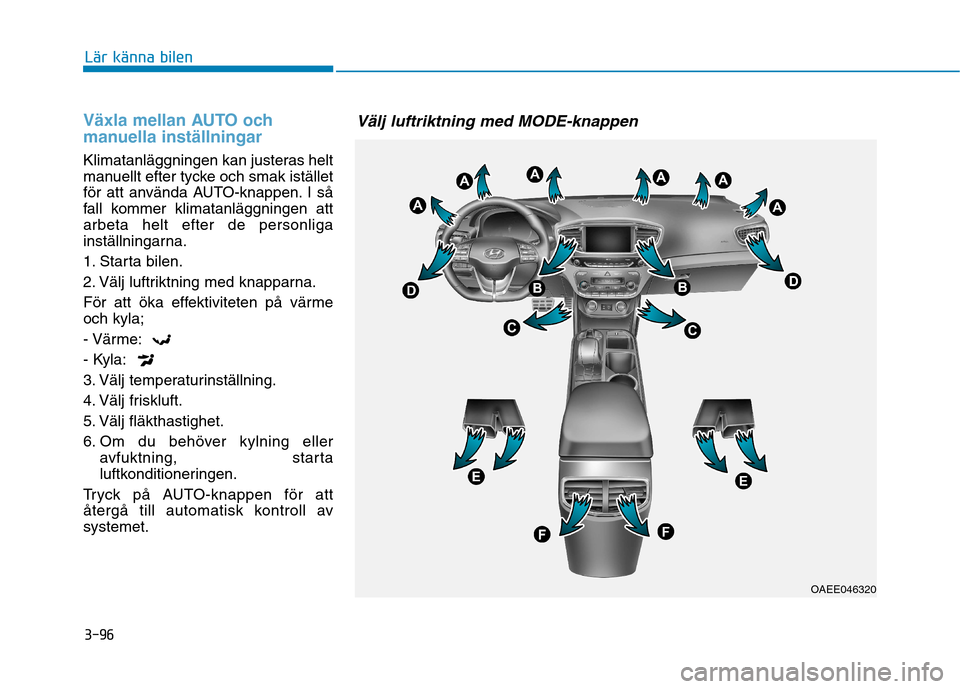 Lär känna bilen

Växla mellan AUTO och manuella inställningar

Klimatanläggningen kan justeras helt manuellt efter tycke och smak istället för att använda AUTO-knappen. I så fall kommer klimatanläggningen att arbeta helt efter de personliga inställningarna.

1. Starta bilen.

2. Välj luftriktning med knapparna.

För att öka effektiviteten på värme och kyla;

- Värme:

- Kyla:

3. Välj temperaturinställning.

4. Välj friskluft.

5. Välj fläkthastighet.

6. Om du behöver kylning eller avfuktning, starta luftkonditioneringen.

Tryck på AUTO-knappen för att återgå till automatisk kontroll av systemet.

Välj luftriktning med MODE-knappen

A A A A A A
D B B D
C C
E E
F F

OAEE046320

3-96

carmanualsonline.info